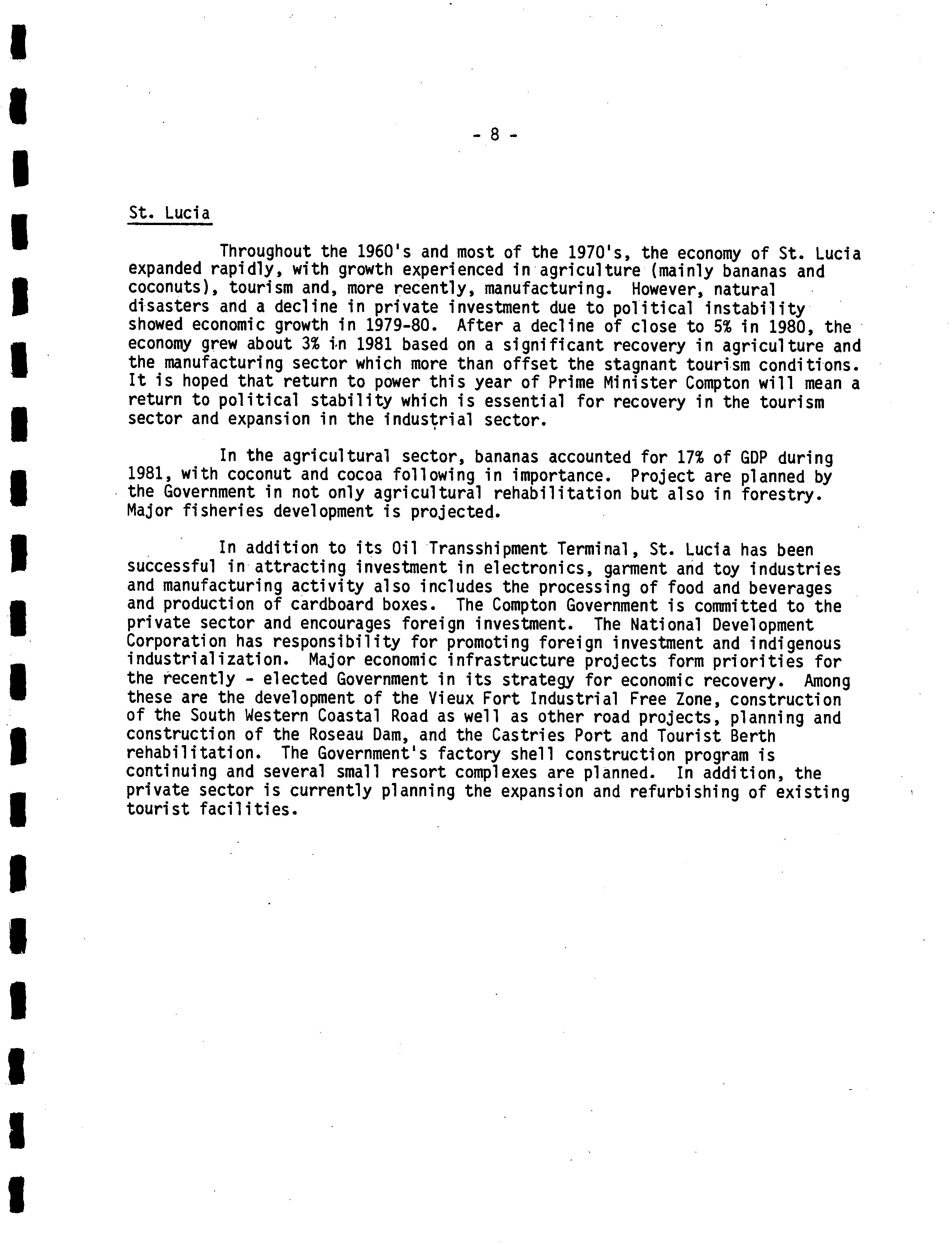 - 8 -

St. Lucia

Throughout the 1960's and most of the 1970's, the economy of St. Lucia expanded rapidly, with growth experienced in agriculture (mainly bananas and coconuts), tourism and, more recently, manufacturing. However, natural disasters and a decline in private investment due to political instability showed economic growth in 1979-80. After a decline of close to 5% in 1980, the economy grew about 3% in 1981 based on a significant recovery in agriculture and the manufacturing sector which more than offset the stagnant tourism conditions. It is hoped that return to power this year of Prime Minister Compton will mean a return to political stability which is essential for recovery in the tourism sector and expansion in the industrial sector.

In the agricultural sector, bananas accounted for 17% of GDP during 1981, with coconut and cocoa following in importance. Project are planned by the Government in not only agricultural rehabilitation but also in forestry. Major fisheries development is projected.

In addition to its Oil Transshipment Terminal, St. Lucia has been successful in attracting investment in electronics, garment and toy industries and manufacturing activity also includes the processing of food and beverages and production of cardboard boxes. The Compton Government is committed to the private sector and encourages foreign investment. The National Development Corporation has responsibility for promoting foreign investment and indigenous industrialization. Major economic infrastructure projects form priorities for the recently - elected Government in its strategy for economic recovery. Among these are the development of the Vieux Fort Industrial Free Zone, construction of the South Western Coastal Road as well as other road projects, planning and construction of the Roseau Dam, and the Castries Port and Tourist Berth rehabilitation. The Government's factory shell construction program is continuing and several small resort complexes are planned. In addition, the private sector is currently planning the expansion and refurbishing of existing tourist facilities.